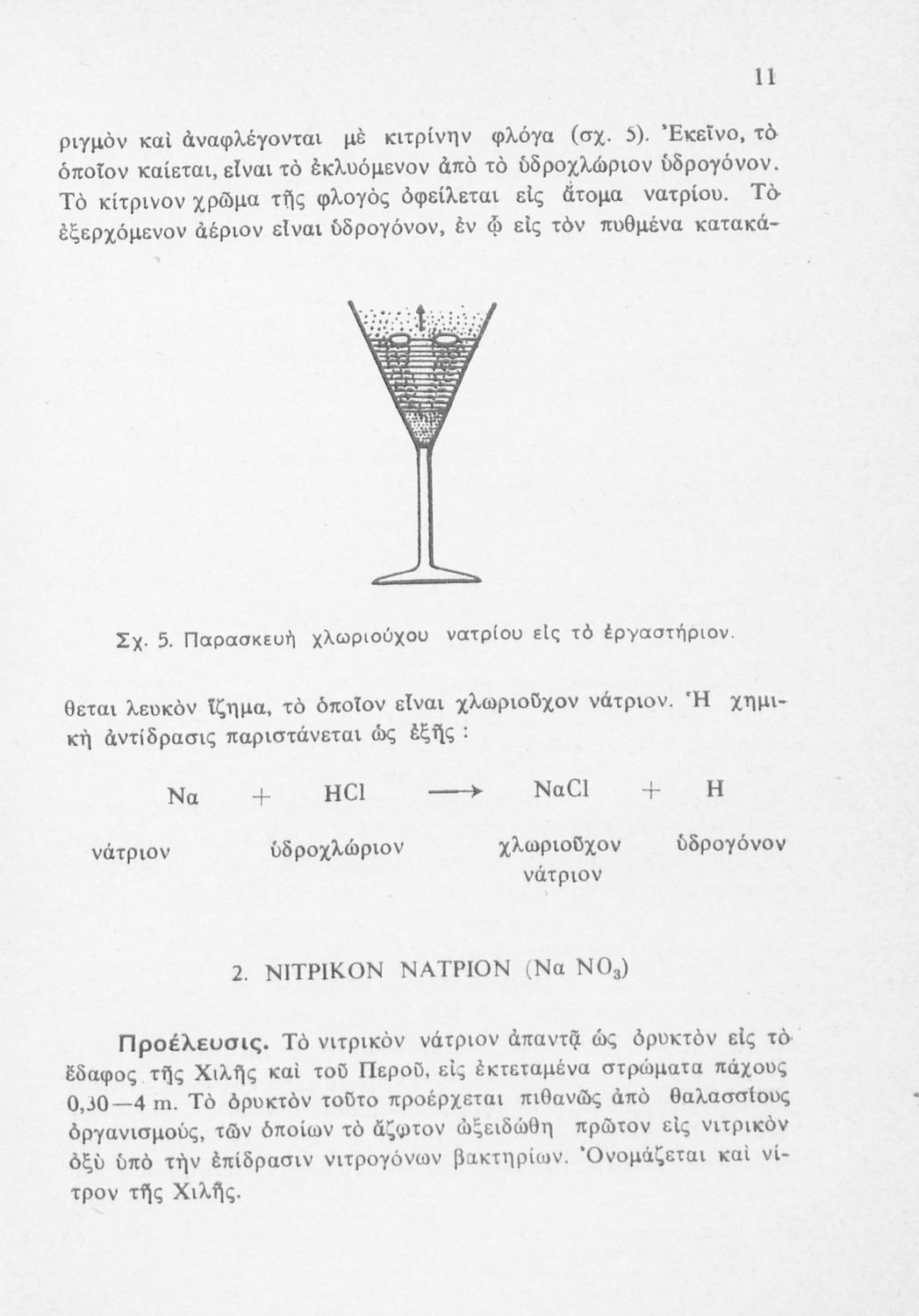 11

ριγμὸν καὶ ἀναφλέγονται μὲ κιτρίνην φλόγα (σχ. 5). Ἐκεῖνο, τὸ ὁποῖον καίεται, εἶναι τὸ ἐκλυόμενον ἀπὸ τὸ ὑδροχλώριον ὑδρογόνον. Τὸ κίτρινον χρῶμα τῆς φλογὸς ὀφείλεται εἰς ἄτομα νατρίου. Τὸ ἐξερχόμενον ἀέριον εἶναι ὑδρογόνον, ἐν ᾧ εἰς τὸν πυθμένα κατακά-

Σχ. 5. Παρασκευὴ χλωριούχου νατρίου εἰς τὸ ἐργαστήριον.

θεται λευκὸν ἵζημα, τὸ ὁποῖον εἶναι χλωριοῦχον νάτριον. Ἡ χημικὴ ἀντίδρασις παριστάνεται ὡς ἑξῆς :

$Na + HCl \longrightarrow NaCl + H$

νάτριον   ὑδροχλώριον   χλωριοῦχον νάτριον   ὑδρογόνον

2. ΝΙΤΡΙΚΟΝ ΝΑΤΡΙΟΝ ($Na\ NO_3$)

Προέλευσις. Τὸ νιτρικὸν νάτριον ἀπαντᾷ ὡς ὀρυκτὸν εἰς τὸ ἔδαφος τῆς Χιλῆς καὶ τοῦ Περοῦ, εἰς ἐκτεταμένα στρώματα πάχους 0,30—4 m. Τὸ ὀρυκτὸν τοῦτο προέρχεται πιθανῶς ἀπὸ θαλασσίους ὀργανισμούς, τῶν ὁποίων τὸ ἄζωτον ὠξειδώθη πρῶτον εἰς νιτρικὸν ὀξὺ ὑπὸ τὴν ἐπίδρασιν νιτρογόνων βακτηρίων. Ὀνομάζεται καὶ νίτρον τῆς Χιλῆς.